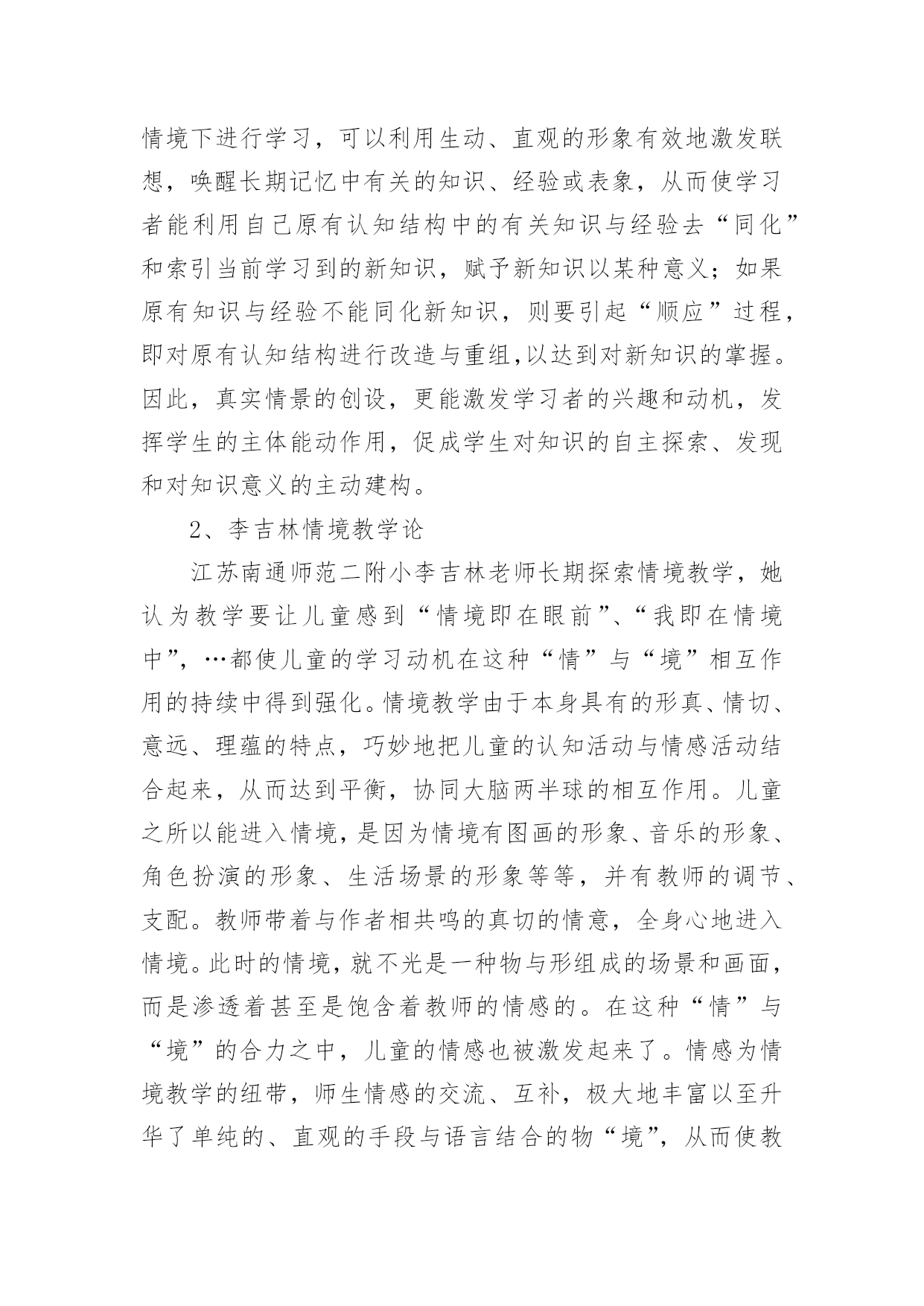 情境下进行学习，可以利用生动、直观的形象有效地激发联想，唤醒长期记忆中有关的知识、经验或表象，从而使学习者能利用自己原有认知结构中的有关知识与经验去“同化”和索引当前学习到的新知识，赋予新知识以某种意义；如果原有知识与经验不能同化新知识，则要引起“顺应”过程，即对原有认知结构进行改造与重组,以达到对新知识的掌握。因此，真实情景的创设，更能激发学习者的兴趣和动机，发挥学生的主体能动作用，促成学生对知识的自主探索、发现和对知识意义的主动建构。

2、李吉林情境教学论

江苏南通师范二附小李吉林老师长期探索情境教学，她认为教学要让儿童感到“情境即在眼前”、“我即在情境中”，…都使儿童的学习动机在这种“情”与“境”相互作用的持续中得到强化。情境教学由于本身具有的形真、情切、意远、理蕴的特点，巧妙地把儿童的认知活动与情感活动结合起来，从而达到平衡，协同大脑两半球的相互作用。儿童之所以能进入情境，是因为情境有图画的形象、音乐的形象、角色扮演的形象、生活场景的形象等等，并有教师的调节、支配。教师带着与作者相共鸣的真切的情意，全身心地进入情境。此时的情境，就不光是一种物与形组成的场景和画面，而是渗透着甚至是饱含着教师的情感的。在这种“情”与“境”的合力之中，儿童的情感也被激发起来了。情感为情境教学的纽带，师生情感的交流、互补，极大地丰富以至升华了单纯的、直观的手段与语言结合的物“境”，从而使教